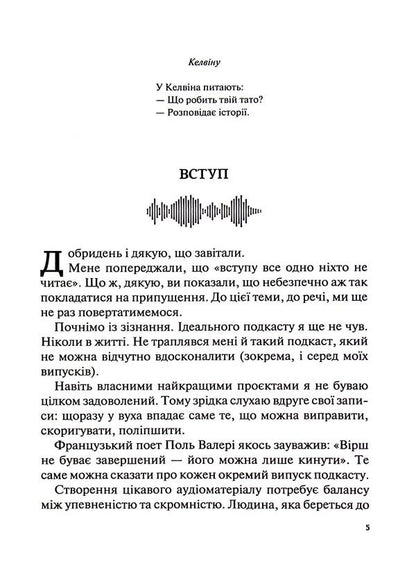 Келвіну

У Келвіна питають:
— Що робить твій тато?
— Розповідає історії.

ВСТУП

Добридень і дякую, що завітали.

Мене попереджали, що «вступу все одно ніхто не читає». Що ж, дякую, ви показали, що небезпечно аж так покладатися на припущення. До цієї теми, до речі, ми ще не раз повертатимемося.

Почнімо із зізнання. Ідеального подкасту я ще не чув. Ніколи в житті. Не траплявся мені й такий подкаст, який не можна відчутно вдосконалити (зокрема, і серед моїх випусків).

Навіть власними найкращими проєктами я не буваю цілком задоволений. Тому зрідка слухаю вдруге свої записи: щоразу у вуха впадає саме те, що можна виправити, скоригувати, поліпшити.

Французький поет Поль Валері якось зауважив: «Вірш не буває завершений — його можна лише кинути». Те саме можна сказати про кожен окремий випуск подкасту.

Створення цікавого аудіоматеріалу потребує балансу між упевненістю та скромністю. Людина, яка береться до

5